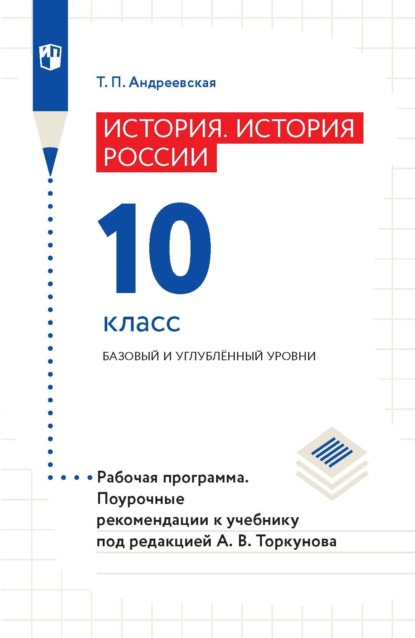 Т. П. Андреевская

ИСТОРИЯ. ИСТОРИЯ РОССИИ

10

класс

БАЗОВЫЙ И УГЛУБЛЁННЫЙ УРОВНИ

Рабочая программа. Поурочные рекомендации к учебнику под редакцией А. В. Торкунова